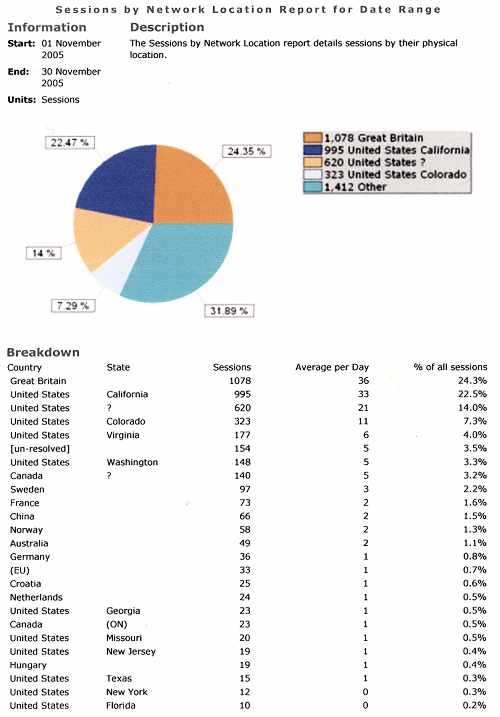 Sessions by Network Location Report for Date Range

Information

Start: 01 November 2005

End: 30 November 2005

Units: Sessions

Description

The Sessions by Network Location report details sessions by their physical location.

22.47 %

24.35 %

14 %

7.29 %

31.89 %

1,078 Great Britain
995 United States California
620 United States ?
323 United States Colorado
1,412 Other

Breakdown

| Country | State | Sessions | Average per Day | % of all sessions |
|---|---|---|---|---|
| Great Britain | | 1078 | 36 | 24.3% |
| United States | California | 995 | 33 | 22.5% |
| United States | ? | 620 | 21 | 14.0% |
| United States | Colorado | 323 | 11 | 7.3% |
| United States | Virginia | 177 | 6 | 4.0% |
| [un-resolved] | | 154 | 5 | 3.5% |
| United States | Washington | 148 | 5 | 3.3% |
| Canada | ? | 140 | 5 | 3.2% |
| Sweden | | 97 | 3 | 2.2% |
| France | | 73 | 2 | 1.6% |
| China | | 66 | 2 | 1.5% |
| Norway | | 58 | 2 | 1.3% |
| Australia | | 49 | 2 | 1.1% |
| Germany | | 36 | 1 | 0.8% |
| (EU) | | 33 | 1 | 0.7% |
| Croatia | | 25 | 1 | 0.6% |
| Netherlands | | 24 | 1 | 0.5% |
| United States | Georgia | 23 | 1 | 0.5% |
| Canada | (ON) | 23 | 1 | 0.5% |
| United States | Missouri | 20 | 1 | 0.5% |
| United States | New Jersey | 19 | 1 | 0.4% |
| Hungary | | 19 | 1 | 0.4% |
| United States | Texas | 15 | 1 | 0.3% |
| United States | New York | 12 | 0 | 0.3% |
| United States | Florida | 10 | 0 | 0.2% |